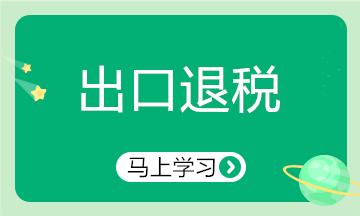 出口退税

马上学习